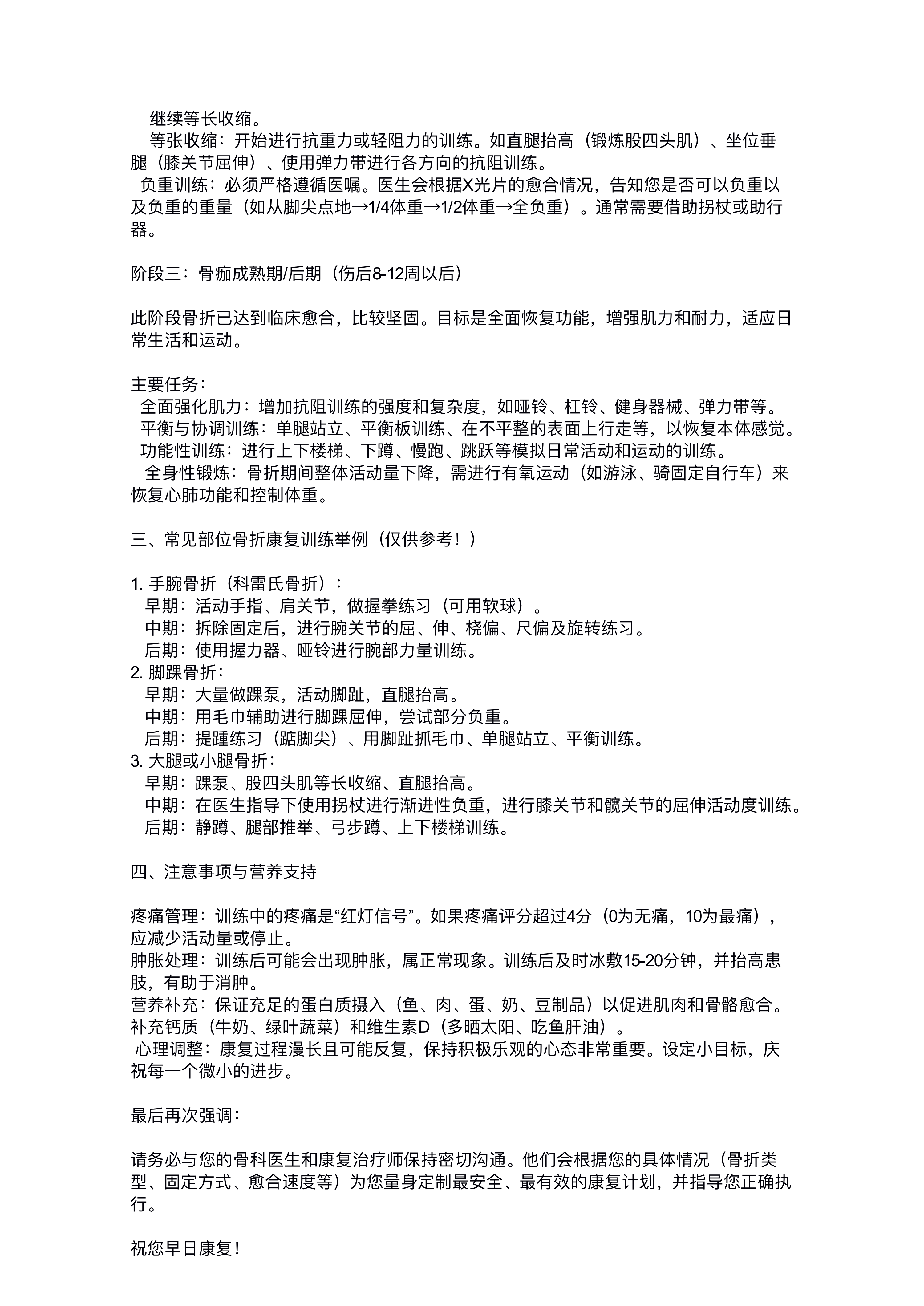 继续等长收缩。
等张收缩：开始进行抗重力或轻阻力的训练。如直腿抬高（锻炼股四头肌）、坐位垂腿（膝关节屈伸）、使用弹力带进行各方向的抗阻训练。
负重训练：必须严格遵循医嘱。医生会根据X光片的愈合情况，告知您是否可以负重以及负重的重量（如从脚尖点地→1/4体重→1/2体重→全负重）。通常需要借助拐杖或助行器。

阶段三：骨痂成熟期/后期（伤后8-12周以后）

此阶段骨折已达到临床愈合，比较坚固。目标是全面恢复功能，增强肌力和耐力，适应日常生活和运动。

主要任务：
全面强化肌力：增加抗阻训练的强度和复杂度，如哑铃、杠铃、健身器械、弹力带等。
平衡与协调训练：单腿站立、平衡板训练、在不平整的表面上行走等，以恢复本体感觉。
功能性训练：进行上下楼梯、下蹲、慢跑、跳跃等模拟日常活动和运动的训练。
全身性锻炼：骨折期间整体活动量下降，需进行有氧运动（如游泳、骑固定自行车）来恢复心肺功能和控制体重。

三、常见部位骨折康复训练举例（仅供参考！）

1. 手腕骨折（科雷氏骨折）：
早期：活动手指、肩关节，做握拳练习（可用软球）。
中期：拆除固定后，进行腕关节的屈、伸、桡偏、尺偏及旋转练习。
后期：使用握力器、哑铃进行腕部力量训练。
2. 脚踝骨折：
早期：大量做踝泵，活动脚趾，直腿抬高。
中期：用毛巾辅助进行脚踝屈伸，尝试部分负重。
后期：提踵练习（踮脚尖）、用脚趾抓毛巾、单腿站立、平衡训练。
3. 大腿或小腿骨折：
早期：踝泵、股四头肌等长收缩、直腿抬高。
中期：在医生指导下使用拐杖进行渐进性负重，进行膝关节和髋关节的屈伸活动度训练。
后期：静蹲、腿部推举、弓步蹲、上下楼梯训练。

四、注意事项与营养支持

疼痛管理：训练中的疼痛是“红灯信号”。如果疼痛评分超过4分（0为无痛，10为最痛），应减少活动量或停止。
肿胀处理：训练后可能会出现肿胀，属正常现象。训练后及时冰敷15-20分钟，并抬高患肢，有助于消肿。
营养补充：保证充足的蛋白质摄入（鱼、肉、蛋、奶、豆制品）以促进肌肉和骨骼愈合。补充钙质（牛奶、绿叶蔬菜）和维生素D（多晒太阳、吃鱼肝油）。
心理调整：康复过程漫长且可能反复，保持积极乐观的心态非常重要。设定小目标，庆祝每一个微小的进步。

最后再次强调：

请务必与您的骨科医生和康复治疗师保持密切沟通。他们会根据您的具体情况（骨折类型、固定方式、愈合速度等）为您量身定制最安全、最有效的康复计划，并指导您正确执行。

祝您早日康复！